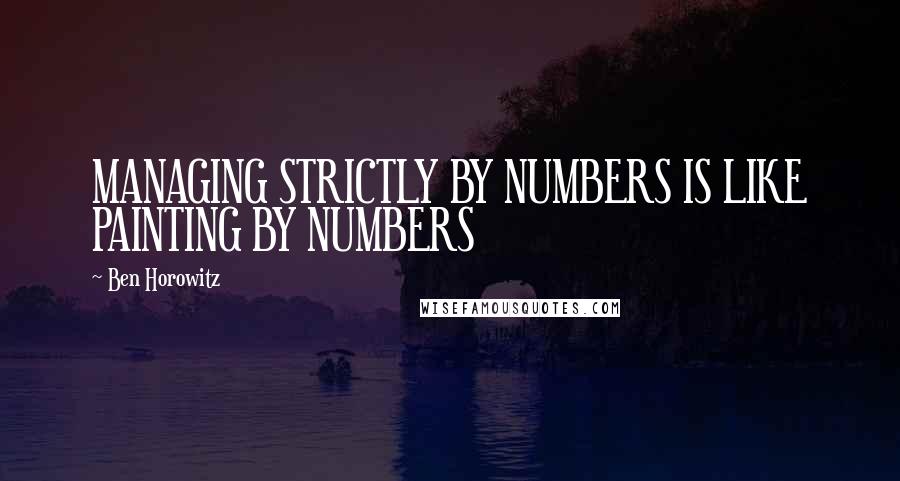 MANAGING STRICTLY BY NUMBERS IS LIKE PAINTING BY NUMBERS

~ Ben Horowitz

WISEFAMOUSQUOTES.COM